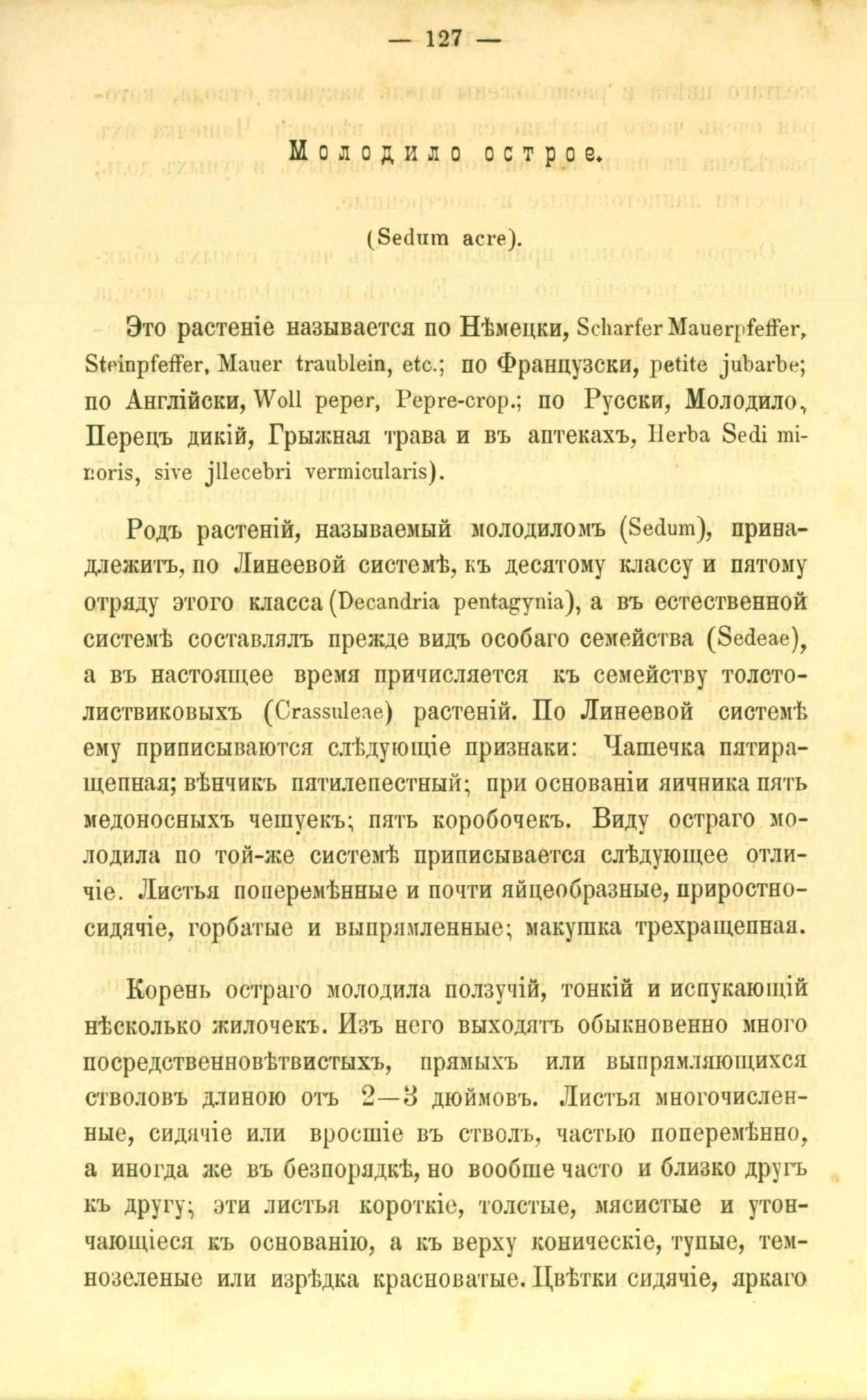 — 127 —

Молодило острое.

(Sedum acre).

Это растеніе называется по Нѣмецки, Scharfer Mauerpfeffer, Steinpfeffer, Mauer traublein, etc.; по Французски, petite jubarbe; по Англійски, Woll peper, Pepre-crop.; по Русски, Молодило, Перецъ дикій, Грыжная трава и въ аптекахъ, Herba Sedi minoris, sive jllecebri vermicularis).

Родъ растеній, называемый молодиломъ (Sedum), принадлежитъ, по Линеевой системѣ, къ десятому классу и пятому отряду этого класса (Decandria pentagynia), а въ естественной системѣ составлялъ прежде видъ особаго семейства (Sedeae), а въ настоящее время причисляется къ семейству толстолиствиковыхъ (Crassuleae) растеній. По Линеевой системѣ ему приписываются слѣдующіе признаки: Чашечка пятиращепная; вѣнчикъ пятилепестный; при основаніи яичника пять медоносныхъ чешуекъ; пять коробочекъ. Виду остраго молодила по той-же системѣ приписывается слѣдующее отличіе. Листья поперемѣнные и почти яйцеобразные, приростносидячіе, горбатые и выпрямленные; макушка трехращепная.

Корень остраго молодила ползучій, тонкій и испукающій нѣсколько жилочекъ. Изъ него выходятъ обыкновенно много посредственновѣтвистыхъ, прямыхъ или выпрямляющихся стволовъ длиною отъ 2—3 дюймовъ. Листья многочисленные, сидячіе или вросшіе въ стволъ, частью поперемѣнно, а иногда же въ безпорядкѣ, но вообше часто и близко другъ къ другу; эти листья короткіе, толстые, мясистые и утончающіеся къ основанію, а къ верху коническіе, тупые, темнозеленые или изрѣдка красноватые. Цвѣтки сидячіе, яркаго